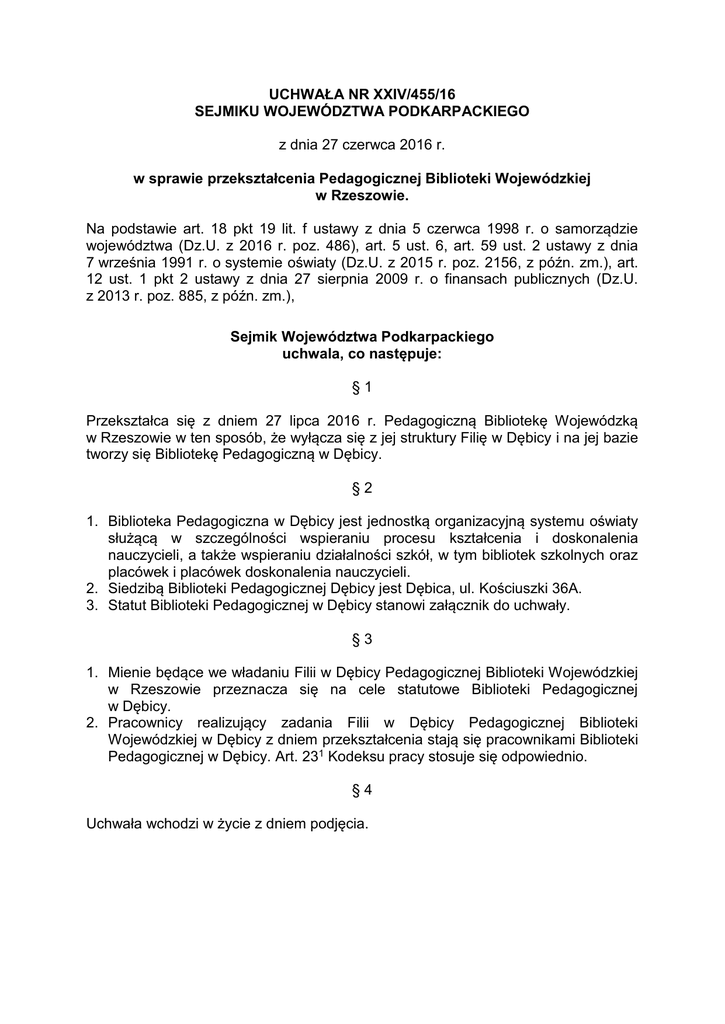 UCHWAŁA NR XXIV/455/16
SEJMIKU WOJEWÓDZTWA PODKARPACKIEGO

z dnia 27 czerwca 2016 r.

w sprawie przekształcenia Pedagogicznej Biblioteki Wojewódzkiej w Rzeszowie.

Na podstawie art. 18 pkt 19 lit. f ustawy z dnia 5 czerwca 1998 r. o samorządzie województwa (Dz.U. z 2016 r. poz. 486), art. 5 ust. 6, art. 59 ust. 2 ustawy z dnia 7 września 1991 r. o systemie oświaty (Dz.U. z 2015 r. poz. 2156, z późn. zm.), art. 12 ust. 1 pkt 2 ustawy z dnia 27 sierpnia 2009 r. o finansach publicznych (Dz.U. z 2013 r. poz. 885, z późn. zm.),

Sejmik Województwa Podkarpackiego
uchwala, co następuje:

§ 1

Przekształca się z dniem 27 lipca 2016 r. Pedagogiczną Bibliotekę Wojewódzką w Rzeszowie w ten sposób, że wyłącza się z jej struktury Filię w Dębicy i na jej bazie tworzy się Bibliotekę Pedagogiczną w Dębicy.

§ 2

1. Biblioteka Pedagogiczna w Dębicy jest jednostką organizacyjną systemu oświaty służącą w szczególności wspieraniu procesu kształcenia i doskonalenia nauczycieli, a także wspieraniu działalności szkół, w tym bibliotek szkolnych oraz placówek i placówek doskonalenia nauczycieli.
2. Siedzibą Biblioteki Pedagogicznej Dębicy jest Dębica, ul. Kościuszki 36A.
3. Statut Biblioteki Pedagogicznej w Dębicy stanowi załącznik do uchwały.

§ 3

1. Mienie będące we władaniu Filii w Dębicy Pedagogicznej Biblioteki Wojewódzkiej w Rzeszowie przeznacza się na cele statutowe Biblioteki Pedagogicznej w Dębicy.
2. Pracownicy realizujący zadania Filii w Dębicy Pedagogicznej Biblioteki Wojewódzkiej w Dębicy z dniem przekształcenia stają się pracownikami Biblioteki Pedagogicznej w Dębicy. Art. $23^1$ Kodeksu pracy stosuje się odpowiednio.

§ 4

Uchwała wchodzi w życie z dniem podjęcia.